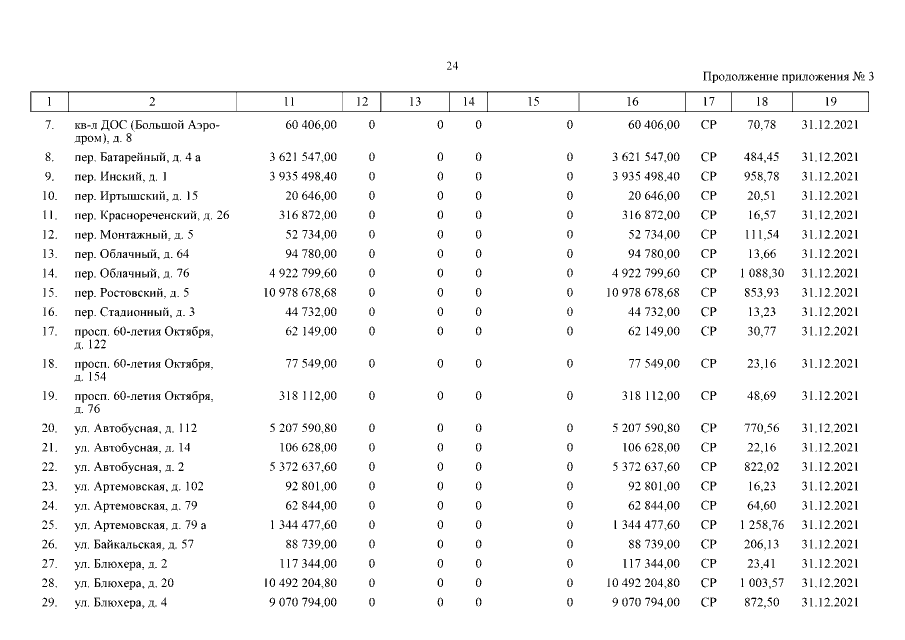 24

Продолжение приложения № 3

| 1 | 2 | 11 | 12 | 13 | 14 | 15 | 16 | 17 | 18 | 19 |
|---|---|---|---|---|---|---|---|---|---|---|
| 7. | кв-л ДОС (Большой Аэродром), д. 8 | 60 406,00 | 0 | 0 | 0 | 0 | 60 406,00 | СР | 70,78 | 31.12.2021 |
| 8. | пер. Батарейный, д. 4 а | 3 621 547,00 | 0 | 0 | 0 | 0 | 3 621 547,00 | СР | 484,45 | 31.12.2021 |
| 9. | пер. Инский, д. 1 | 3 935 498,40 | 0 | 0 | 0 | 0 | 3 935 498,40 | СР | 958,78 | 31.12.2021 |
| 10. | пер. Иртышский, д. 15 | 20 646,00 | 0 | 0 | 0 | 0 | 20 646,00 | СР | 20,51 | 31.12.2021 |
| 11. | пер. Краснореченский, д. 26 | 316 872,00 | 0 | 0 | 0 | 0 | 316 872,00 | СР | 16,57 | 31.12.2021 |
| 12. | пер. Монтажный, д. 5 | 52 734,00 | 0 | 0 | 0 | 0 | 52 734,00 | СР | 111,54 | 31.12.2021 |
| 13. | пер. Облачный, д. 64 | 94 780,00 | 0 | 0 | 0 | 0 | 94 780,00 | СР | 13,66 | 31.12.2021 |
| 14. | пер. Облачный, д. 76 | 4 922 799,60 | 0 | 0 | 0 | 0 | 4 922 799,60 | СР | 1 088,30 | 31.12.2021 |
| 15. | пер. Ростовский, д. 5 | 10 978 678,68 | 0 | 0 | 0 | 0 | 10 978 678,68 | СР | 853,93 | 31.12.2021 |
| 16. | пер. Стадионный, д. 3 | 44 732,00 | 0 | 0 | 0 | 0 | 44 732,00 | СР | 13,23 | 31.12.2021 |
| 17. | просп. 60-летия Октября, д. 122 | 62 149,00 | 0 | 0 | 0 | 0 | 62 149,00 | СР | 30,77 | 31.12.2021 |
| 18. | просп. 60-летия Октября, д. 154 | 77 549,00 | 0 | 0 | 0 | 0 | 77 549,00 | СР | 23,16 | 31.12.2021 |
| 19. | просп. 60-летия Октября, д. 76 | 318 112,00 | 0 | 0 | 0 | 0 | 318 112,00 | СР | 48,69 | 31.12.2021 |
| 20. | ул. Автобусная, д. 112 | 5 207 590,80 | 0 | 0 | 0 | 0 | 5 207 590,80 | СР | 770,56 | 31.12.2021 |
| 21. | ул. Автобусная, д. 14 | 106 628,00 | 0 | 0 | 0 | 0 | 106 628,00 | СР | 22,16 | 31.12.2021 |
| 22. | ул. Автобусная, д. 2 | 5 372 637,60 | 0 | 0 | 0 | 0 | 5 372 637,60 | СР | 822,02 | 31.12.2021 |
| 23. | ул. Артемовская, д. 102 | 92 801,00 | 0 | 0 | 0 | 0 | 92 801,00 | СР | 16,23 | 31.12.2021 |
| 24. | ул. Артемовская, д. 79 | 62 844,00 | 0 | 0 | 0 | 0 | 62 844,00 | СР | 64,60 | 31.12.2021 |
| 25. | ул. Артемовская, д. 79 а | 1 344 477,60 | 0 | 0 | 0 | 0 | 1 344 477,60 | СР | 1 258,76 | 31.12.2021 |
| 26. | ул. Байкальская, д. 57 | 88 739,00 | 0 | 0 | 0 | 0 | 88 739,00 | СР | 206,13 | 31.12.2021 |
| 27. | ул. Блюхера, д. 2 | 117 344,00 | 0 | 0 | 0 | 0 | 117 344,00 | СР | 23,41 | 31.12.2021 |
| 28. | ул. Блюхера, д. 20 | 10 492 204,80 | 0 | 0 | 0 | 0 | 10 492 204,80 | СР | 1 003,57 | 31.12.2021 |
| 29. | ул. Блюхера, д. 4 | 9 070 794,00 | 0 | 0 | 0 | 0 | 9 070 794,00 | СР | 872,50 | 31.12.2021 |